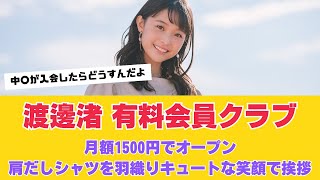 中〇が入会したらどうすんだよ

渡邊渚 有料会員クラブ

月額1500円でオープン
肩だしシャツを羽織りキュートな笑顔で挨拶